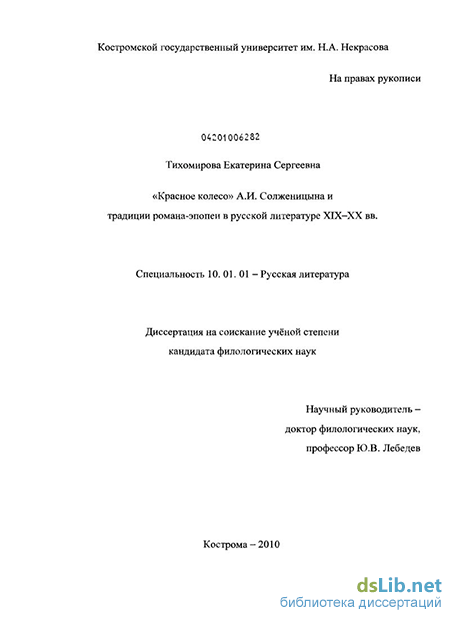 Костромской государственный университет им. Н.А. Некрасова

На правах рукописи

04201006282

Тихомирова Екатерина Сергеевна

«Красное колесо» А.И. Солженицына и традиции романа-эпопеи в русской литературе XIX–XX вв.

Специальность 10. 01. 01 – Русская литература

Диссертация на соискание учёной степени кандидата филологических наук

Научный руководитель – доктор филологических наук, профессор Ю.В. Лебедев

Кострома – 2010

dsLib.net
библиотека диссертаций